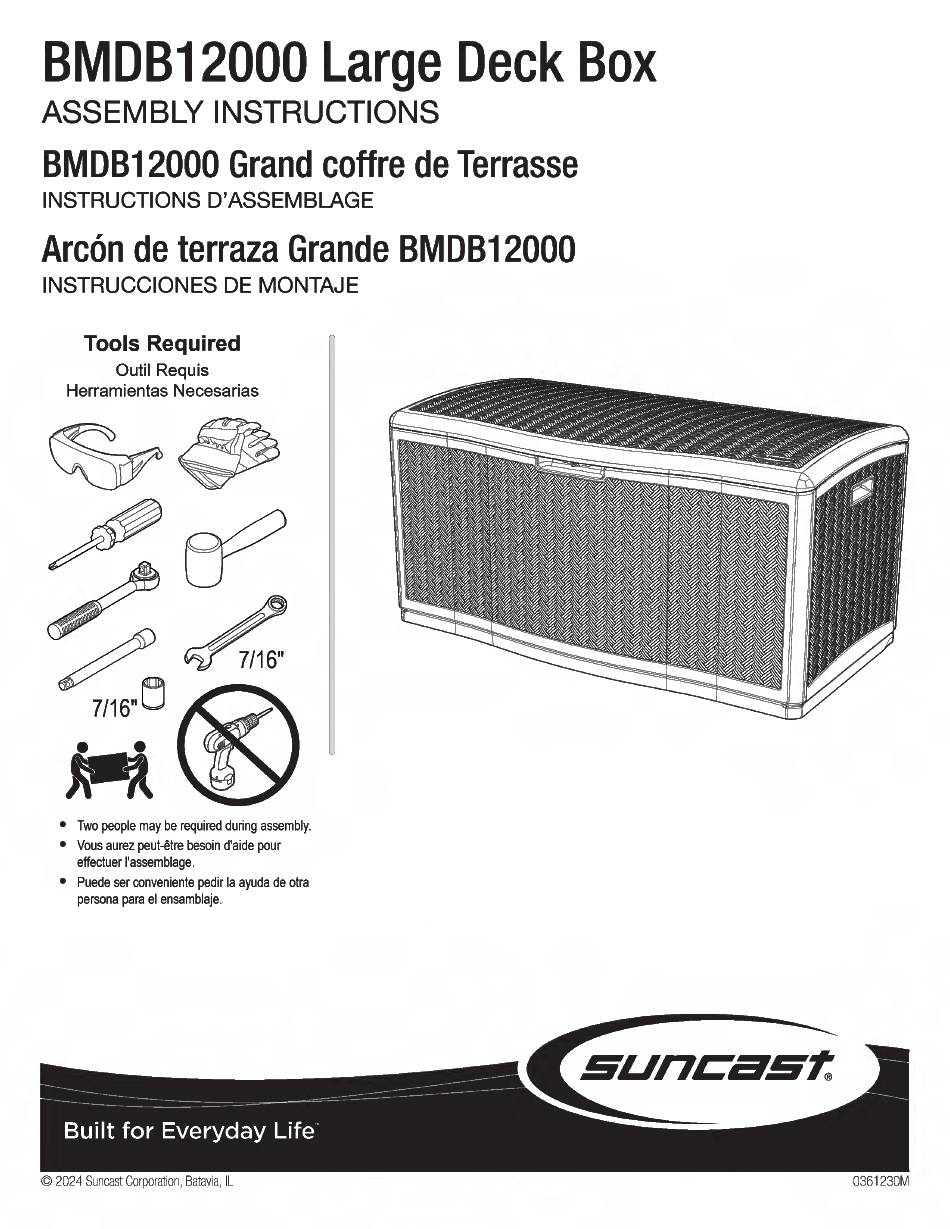 BMDB12000 Large Deck Box
ASSEMBLY INSTRUCTIONS

BMDB12000 Grand coffre de Terrasse
INSTRUCTIONS D'ASSEMBLAGE

Arcón de terraza Grande BMDB12000
INSTRUCCIONES DE MONTAJE

Tools Required
Outil Requis
Herramientas Necesarias

7/16"

7/16"

• Two people may be required during assembly.
• Vous aurez peut-être besoin d'aide pour effectuer l'assemblage.
• Puede ser conveniente pedir la ayuda de otra persona para el ensamblaje.

suncast®

Built for Everyday Life™

© 2024 Suncast Corporation, Batavia, IL

0361230M